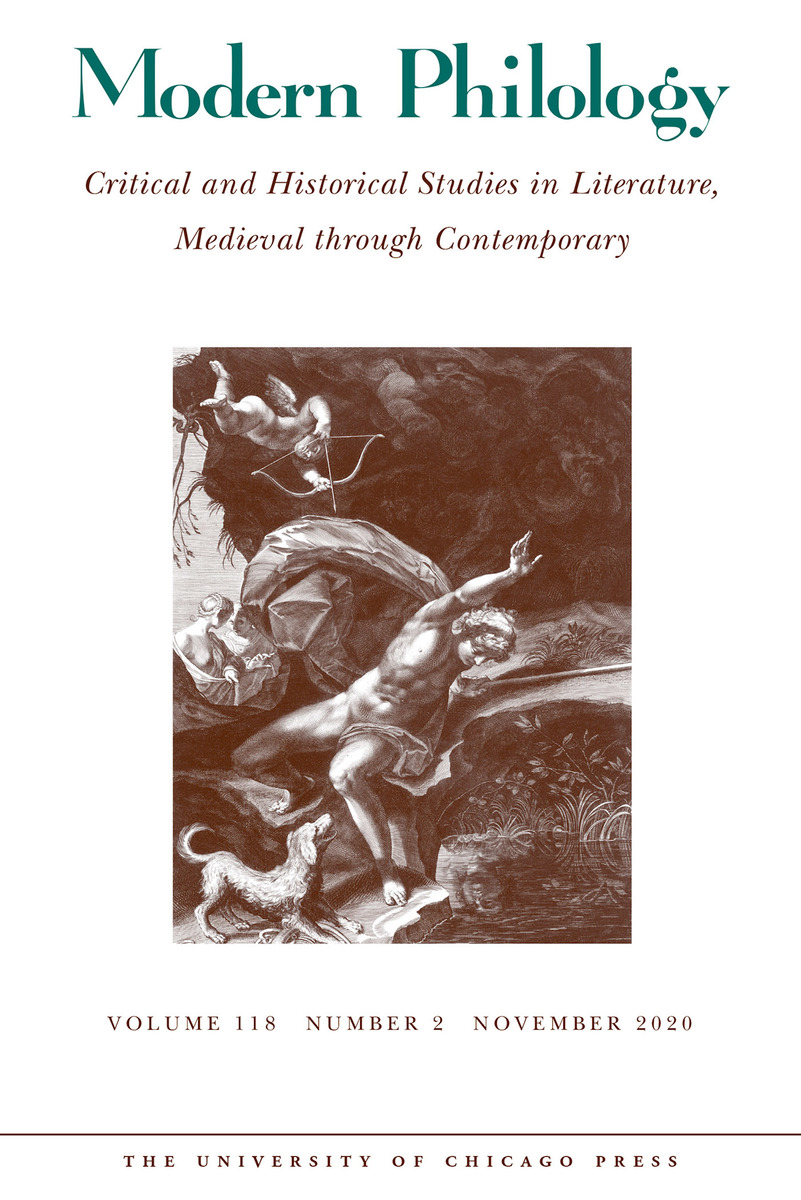 Modern Philology

Critical and Historical Studies in Literature, Medieval through Contemporary

VOLUME 118 NUMBER 2 NOVEMBER 2020

THE UNIVERSITY OF CHICAGO PRESS